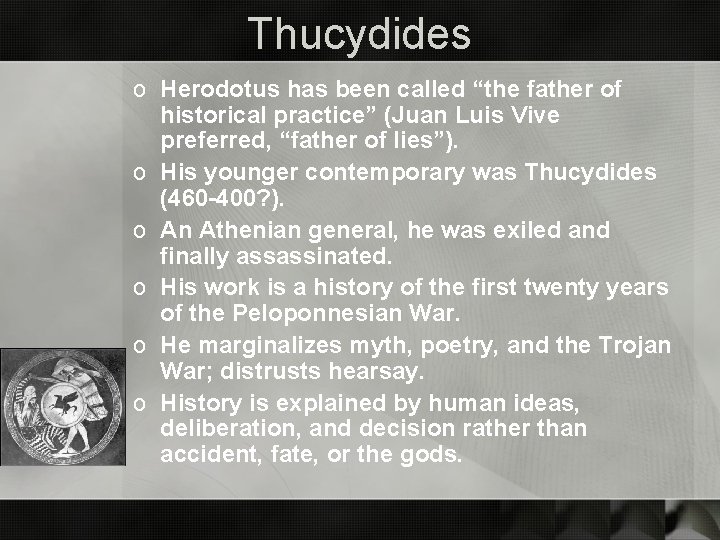 Thucydides

o Herodotus has been called “the father of historical practice” (Juan Luis Vive preferred, “father of lies”).

o His younger contemporary was Thucydides (460-400?).

o An Athenian general, he was exiled and finally assassinated.

o His work is a history of the first twenty years of the Peloponnesian War.

o He marginalizes myth, poetry, and the Trojan War; distrusts hearsay.

o History is explained by human ideas, deliberation, and decision rather than accident, fate, or the gods.